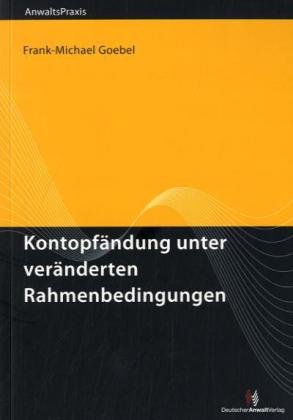 AnwaltsPraxis

Frank-Michael Goebel

Kontopfändung unter veränderten Rahmenbedingungen

DeutscherAnwaltVerlag